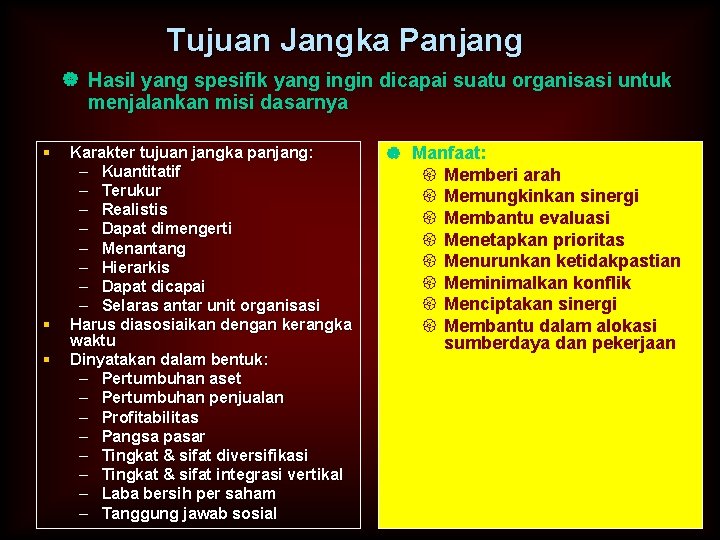 Tujuan Jangka Panjang

Hasil yang spesifik yang ingin dicapai suatu organisasi untuk menjalankan misi dasarnya

Karakter tujuan jangka panjang:
– Kuantitatif
– Terukur
– Realistis
– Dapat dimengerti
– Menantang
– Hierarkis
– Dapat dicapai
– Selaras antar unit organisasi

Harus diasosiaikan dengan kerangka waktu

Dinyatakan dalam bentuk:
– Pertumbuhan aset
– Pertumbuhan penjualan
– Profitabilitas
– Pangsa pasar
– Tingkat & sifat diversifikasi
– Tingkat & sifat integrasi vertikal
– Laba bersih per saham
– Tanggung jawab sosial

Manfaat:
Memberi arah
Memungkinkan sinergi
Membantu evaluasi
Menetapkan prioritas
Menurunkan ketidakpastian
Meminimalkan konflik
Menciptakan sinergi
Membantu dalam alokasi sumberdaya dan pekerjaan